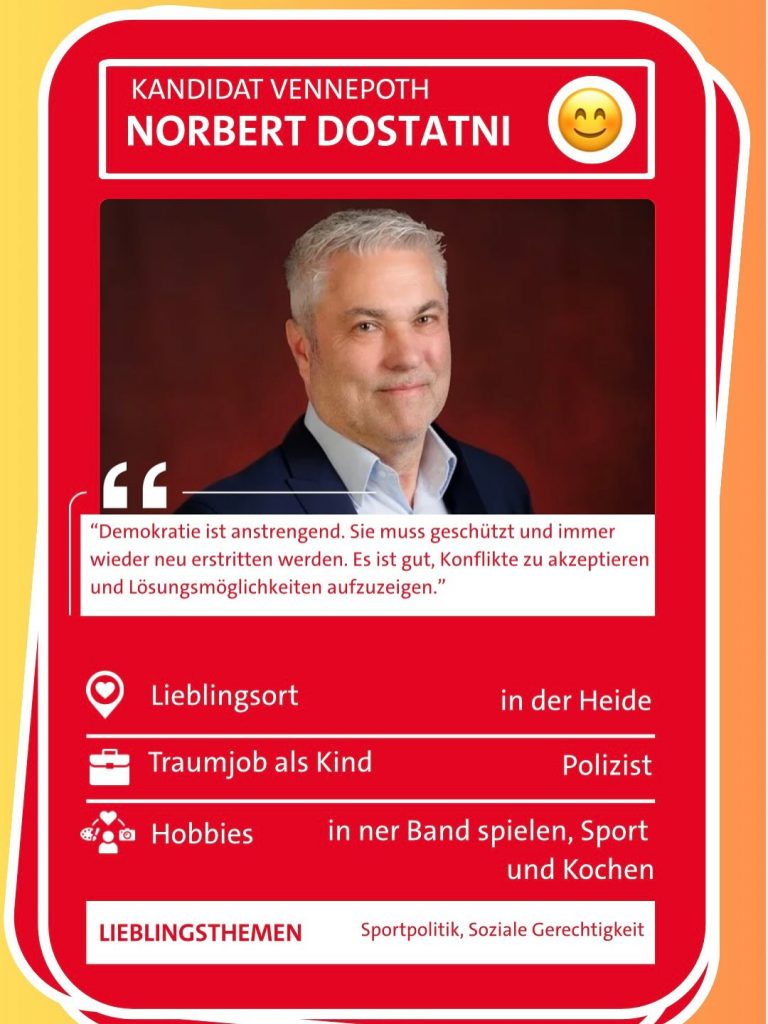 KANDIDAT VENNEPOTH
NORBERT DOSTATNI

"Demokratie ist anstrengend. Sie muss geschützt und immer wieder neu erstritten werden. Es ist gut, Konflikte zu akzeptieren und Lösungsmöglichkeiten aufzuzeigen."

Lieblingsort
in der Heide

Traumjob als Kind
Polizist

Hobbies
in ner Band spielen, Sport und Kochen

LIEBLINGSTHEMEN
Sportpolitik, Soziale Gerechtigkeit